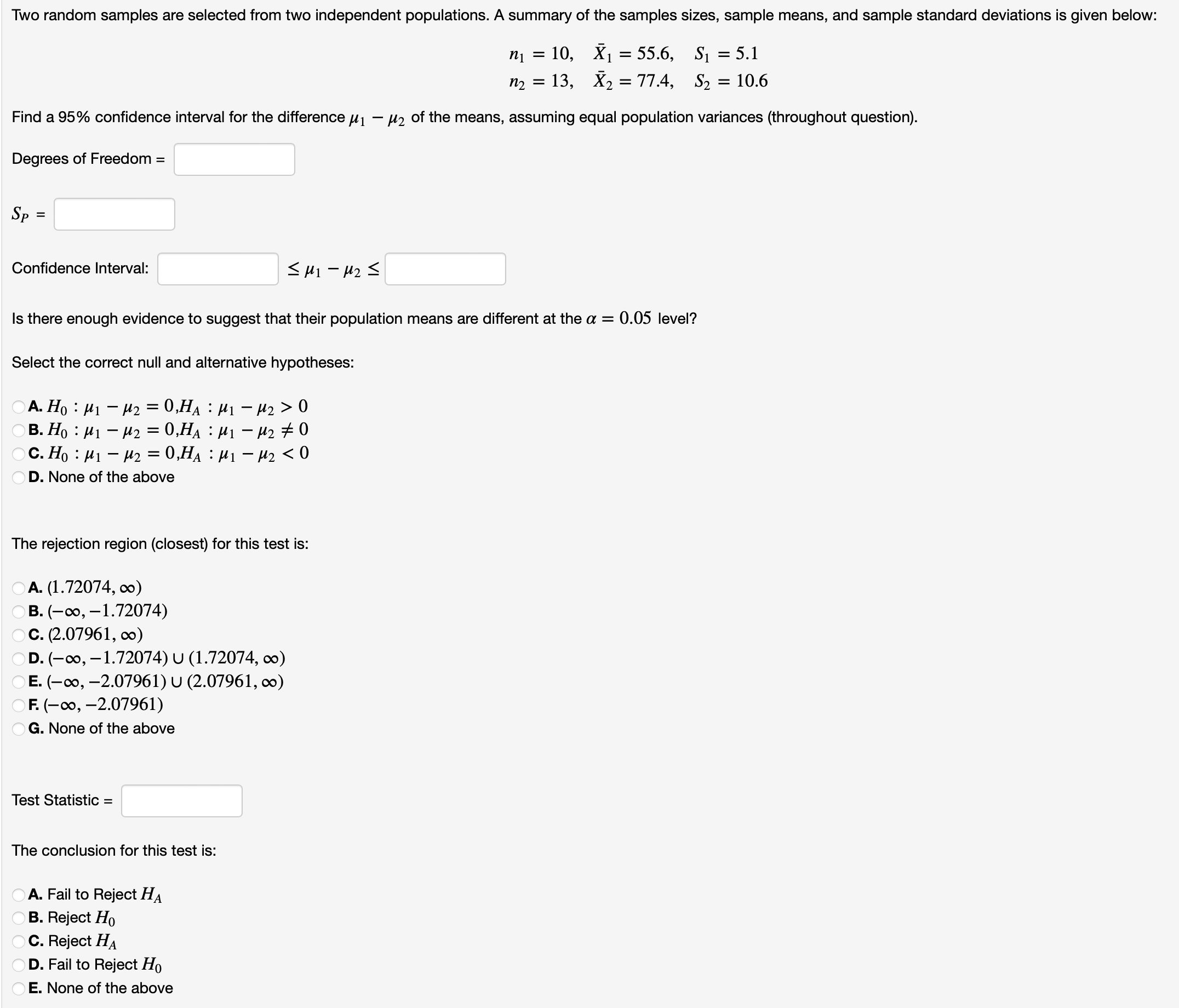 Two random samples are selected from two independent populations. A summary of the samples sizes, sample means, and sample standard deviations is given below:

$n_1 = 10, \quad \bar{X}_1 = 55.6, \quad S_1 = 5.1$
$n_2 = 13, \quad \bar{X}_2 = 77.4, \quad S_2 = 10.6$

Find a 95% confidence interval for the difference $\mu_1 - \mu_2$ of the means, assuming equal population variances (throughout question).

Degrees of Freedom =

$S_P$ =

Confidence Interval: $\leq \mu_1 - \mu_2 \leq$

Is there enough evidence to suggest that their population means are different at the $\alpha = 0.05$ level?

Select the correct null and alternative hypotheses:

A. $H_0 : \mu_1 - \mu_2 = 0, H_A : \mu_1 - \mu_2 > 0$
B. $H_0 : \mu_1 - \mu_2 = 0, H_A : \mu_1 - \mu_2 \neq 0$
C. $H_0 : \mu_1 - \mu_2 = 0, H_A : \mu_1 - \mu_2 < 0$
D. None of the above

The rejection region (closest) for this test is:

A. $(1.72074, \infty)$
B. $(-\infty, -1.72074)$
C. $(2.07961, \infty)$
D. $(-\infty, -1.72074) \cup (1.72074, \infty)$
E. $(-\infty, -2.07961) \cup (2.07961, \infty)$
F. $(-\infty, -2.07961)$
G. None of the above

Test Statistic =

The conclusion for this test is:

A. Fail to Reject $H_A$
B. Reject $H_0$
C. Reject $H_A$
D. Fail to Reject $H_0$
E. None of the above